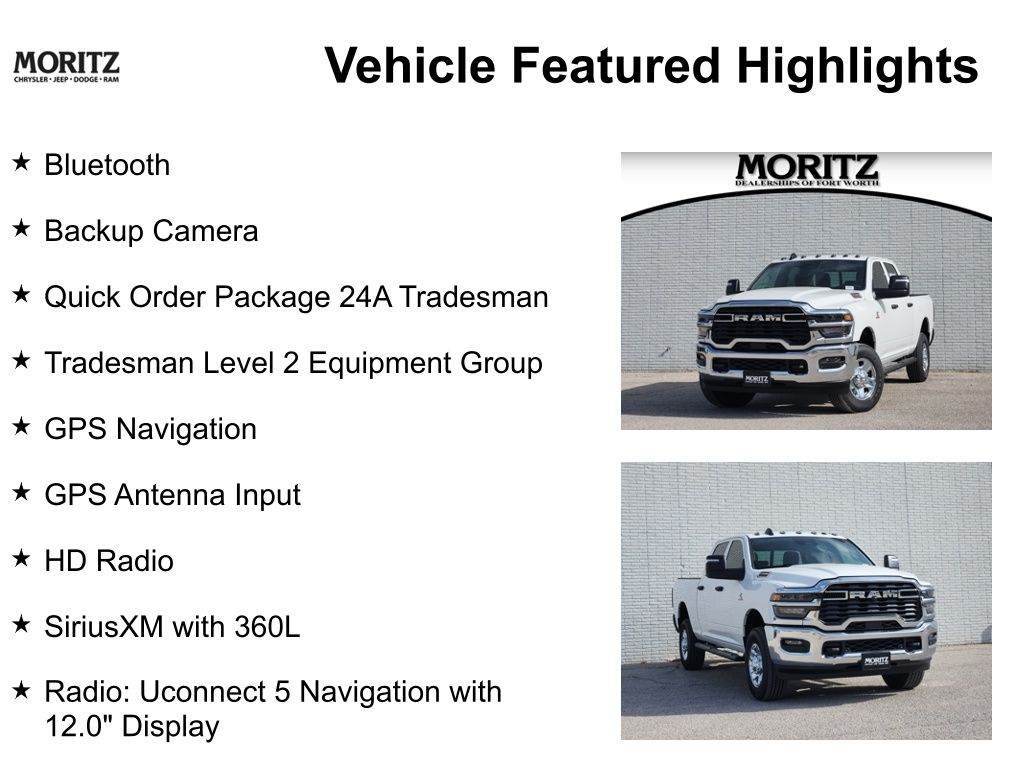 MORITZ
CHRYSLER • JEEP • DODGE • RAM

Vehicle Featured Highlights

★ Bluetooth

★ Backup Camera

★ Quick Order Package 24A Tradesman

★ Tradesman Level 2 Equipment Group

★ GPS Navigation

★ GPS Antenna Input

★ HD Radio

★ SiriusXM with 360L

★ Radio: Uconnect 5 Navigation with 12.0" Display

MORITZ
DEALERSHIPS OF FORT WORTH

RAM

MORITZ

RAM

MORITZ